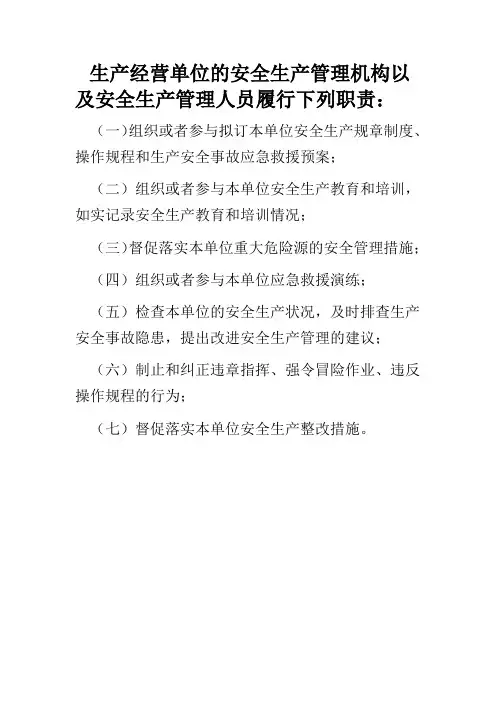 生产经营单位的安全生产管理机构以及安全生产管理人员履行下列职责：

（一）组织或者参与拟订本单位安全生产规章制度、操作规程和生产安全事故应急救援预案；

（二）组织或者参与本单位安全生产教育和培训，如实记录安全生产教育和培训情况；

（三）督促落实本单位重大危险源的安全管理措施；

（四）组织或者参与本单位应急救援演练；

（五）检查本单位的安全生产状况，及时排查生产安全事故隐患，提出改进安全生产管理的建议；

（六）制止和纠正违章指挥、强令冒险作业、违反操作规程的行为；

（七）督促落实本单位安全生产整改措施。